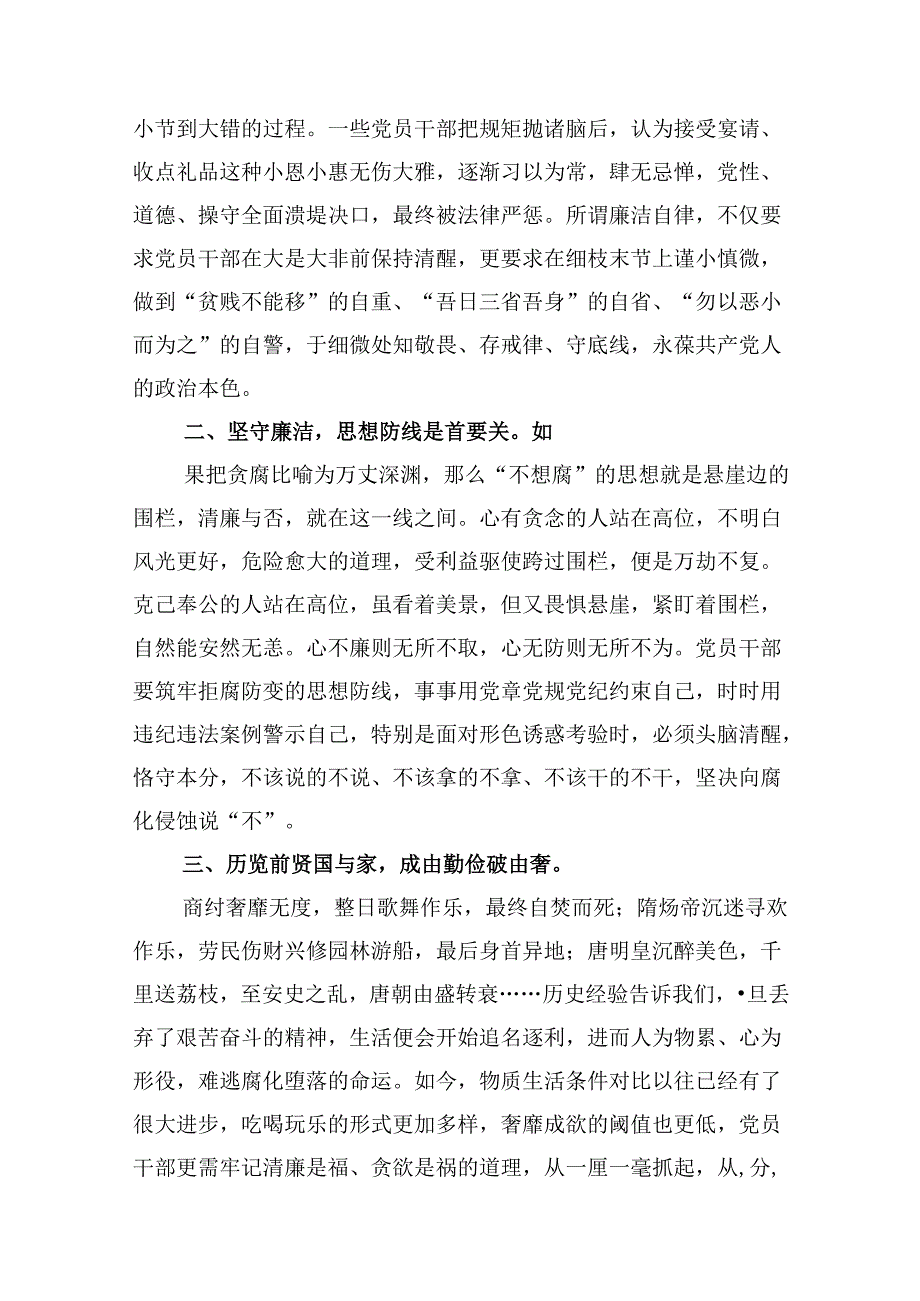 小节到大错的过程。一些党员干部把规矩抛诸脑后，认为接受宴请、收点礼品这种小恩小惠无伤大雅，逐渐习以为常，肆无忌惮，党性、道德、操守全面溃堤决口，最终被法律严惩。所谓廉洁自律，不仅要求党员干部在大是大非前保持清醒，更要求在细枝末节上谨小慎微，做到“贫贱不能移”的自重、“吾日三省吾身”的自省、“勿以恶小而为之”的自警，于细微处知敬畏、存戒律、守底线，永葆共产党人的政治本色。

二、坚守廉洁，思想防线是首要关。如

果把贪腐比喻为万丈深渊，那么“不想腐”的思想就是悬崖边的围栏，清廉与否，就在这一线之间。心有贪念的人站在高位，不明白风光更好，危险愈大的道理，受利益驱使跨过围栏，便是万劫不复。克己奉公的人站在高位，虽看着美景，但又畏惧悬崖，紧盯着围栏，自然能安然无恙。心不廉则无所不取，心无防则无所不为。党员干部要筑牢拒腐防变的思想防线，事事用党章党规党纪约束自己，时时用违纪违法案例警示自己，特别是面对形色诱惑考验时，必须头脑清醒，恪守本分，不该说的不说、不该拿的不拿、不该干的不干，坚决向腐化侵蚀说“不”。

三、历览前贤国与家，成由勤俭破由奢。

商纣奢靡无度，整日歌舞作乐，最终自焚而死；隋炀帝沉迷寻欢作乐，劳民伤财兴修园林游船，最后身首异地；唐明皇沉醉美色，千里送荔枝，至安史之乱，唐朝由盛转衰……历史经验告诉我们，•旦丢弃了艰苦奋斗的精神，生活便会开始追名逐利，进而人为物累、心为形役，难逃腐化堕落的命运。如今，物质生活条件对比以往已经有了很大进步，吃喝玩乐的形式更加多样，奢靡成欲的阈值也更低，党员干部更需牢记清廉是福、贪欲是祸的道理，从一厘一毫抓起，从,分,